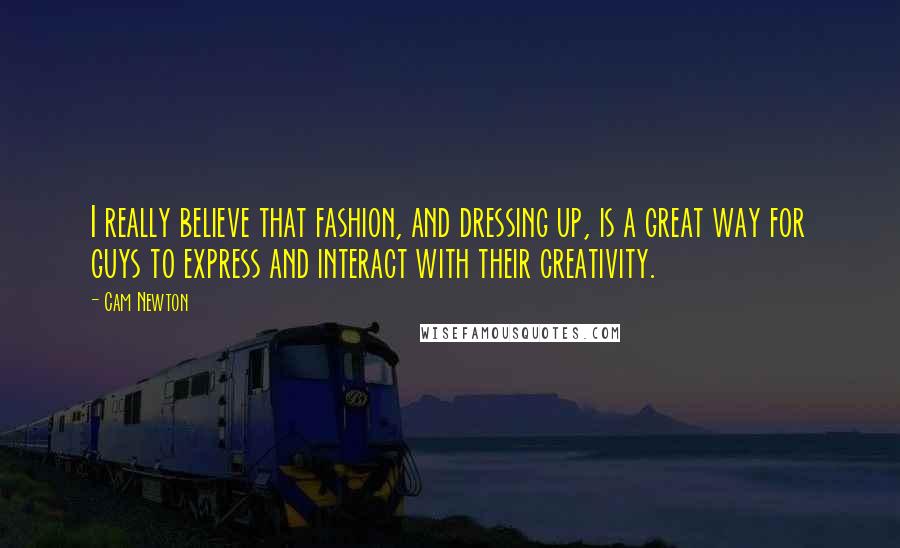 I really believe that fashion, and dressing up, is a great way for guys to express and interact with their creativity.

- Cam Newton

WISEFAMOUSQUOTES.COM